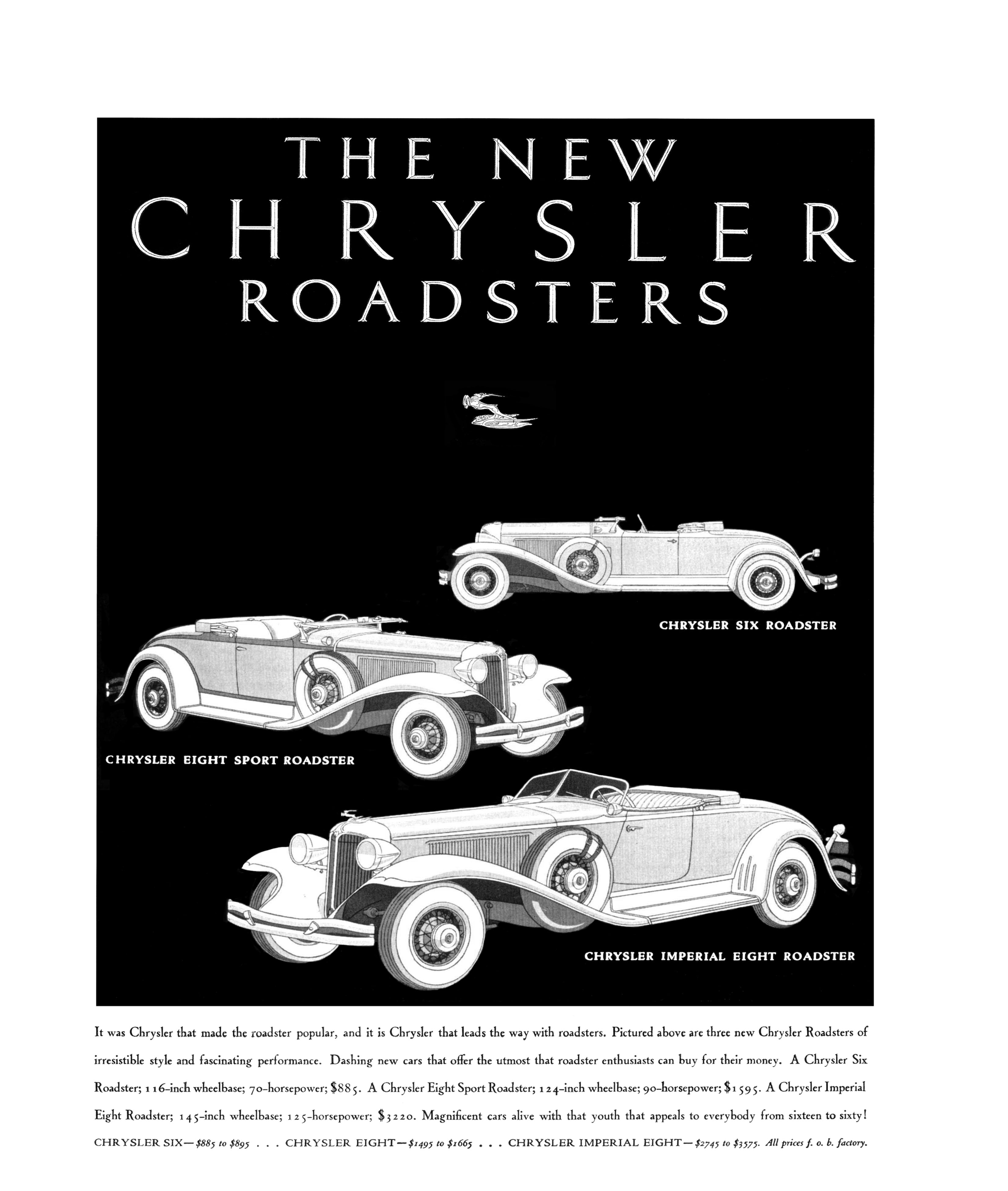 THE NEW
CHRYSLER
ROADSTERS

CHRYSLER SIX ROADSTER

CHRYSLER EIGHT SPORT ROADSTER

CHRYSLER IMPERIAL EIGHT ROADSTER

It was Chrysler that made the roadster popular, and it is Chrysler that leads the way with roadsters. Pictured above are three new Chrysler Roadsters of irresistible style and fascinating performance. Dashing new cars that offer the utmost that roadster enthusiasts can buy for their money. A Chrysler Six Roadster; 116-inch wheelbase; 70-horsepower; $885. A Chrysler Eight Sport Roadster; 124-inch wheelbase; 90-horsepower; $1595. A Chrysler Imperial Eight Roadster; 145-inch wheelbase; 125-horsepower; $3220. Magnificent cars alive with that youth that appeals to everybody from sixteen to sixty!

CHRYSLER SIX—$885 to $895 . . . CHRYSLER EIGHT—$1495 to $1665 . . . CHRYSLER IMPERIAL EIGHT—$2745 to $3575. All prices f. o. b. factory.